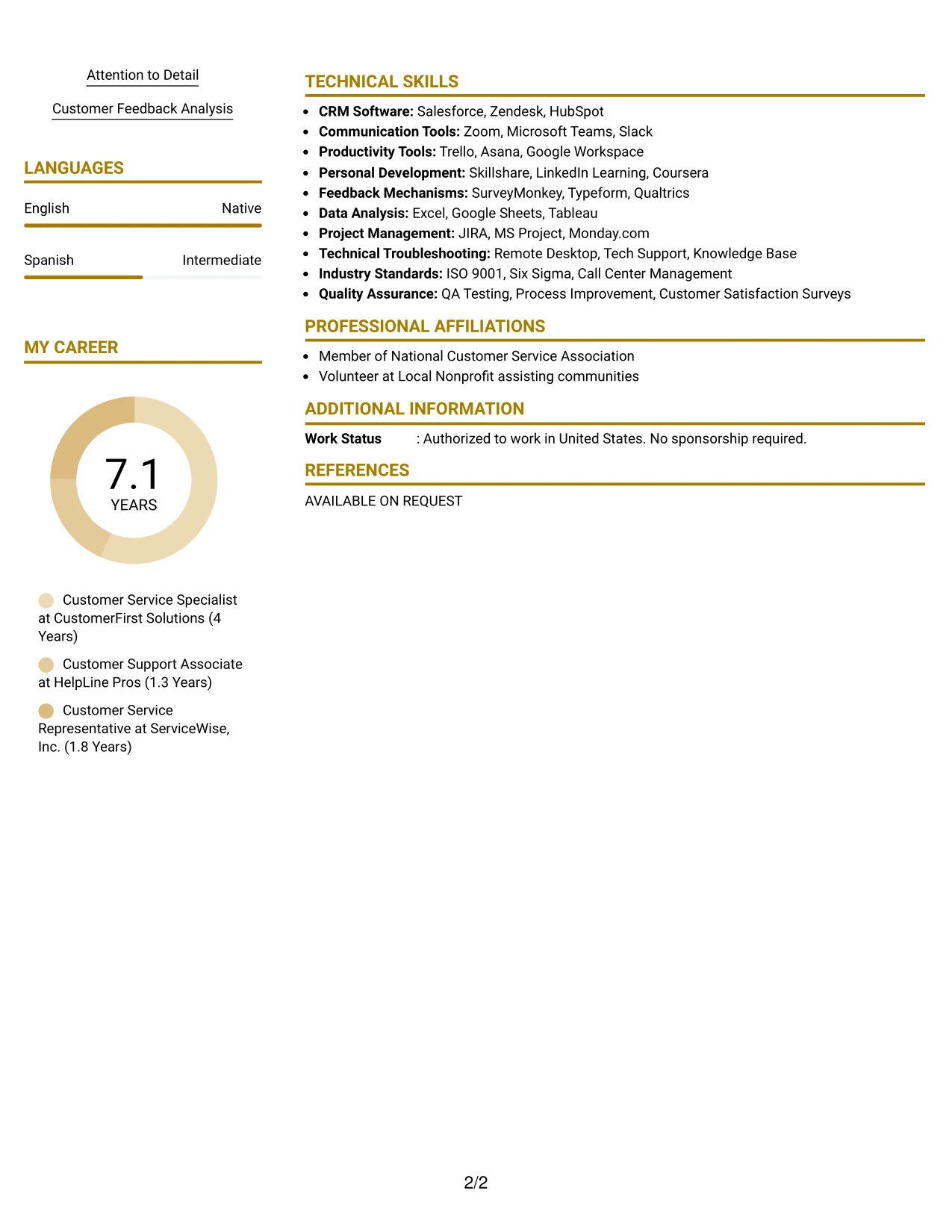 Attention to Detail

Customer Feedback Analysis

LANGUAGES

English Native

Spanish Intermediate

MY CAREER

7.1
YEARS

Customer Service Specialist at CustomerFirst Solutions (4 Years)

Customer Support Associate at HelpLine Pros (1.3 Years)

Customer Service Representative at ServiceWise, Inc. (1.8 Years)

TECHNICAL SKILLS

• CRM Software: Salesforce, Zendesk, HubSpot
• Communication Tools: Zoom, Microsoft Teams, Slack
• Productivity Tools: Trello, Asana, Google Workspace
• Personal Development: Skillshare, LinkedIn Learning, Coursera
• Feedback Mechanisms: SurveyMonkey, Typeform, Qualtrics
• Data Analysis: Excel, Google Sheets, Tableau
• Project Management: JIRA, MS Project, Monday.com
• Technical Troubleshooting: Remote Desktop, Tech Support, Knowledge Base
• Industry Standards: ISO 9001, Six Sigma, Call Center Management
• Quality Assurance: QA Testing, Process Improvement, Customer Satisfaction Surveys

PROFESSIONAL AFFILIATIONS

• Member of National Customer Service Association
• Volunteer at Local Nonprofit assisting communities

ADDITIONAL INFORMATION

Work Status : Authorized to work in United States. No sponsorship required.

REFERENCES

AVAILABLE ON REQUEST

2/2